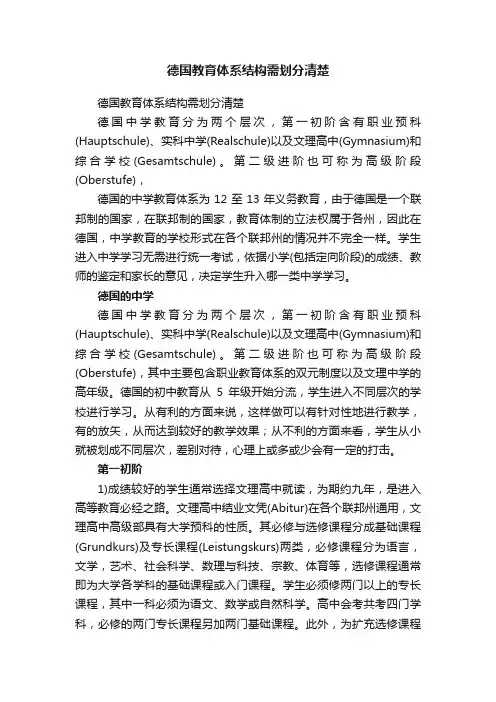 德国教育体系结构需划分清楚

德国教育体系结构需划分清楚

德国中学教育分为两个层次，第一初阶含有职业预科(Hauptschule)、实科中学(Realschule)以及文理高中(Gymnasium)和综合学校(Gesamtschule)。第二级进阶也可称为高级阶段(Oberstufe)，

德国的中学教育体系为 12 至 13 年义务教育，由于德国是一个联邦制的国家，在联邦制的国家，教育体制的立法权属于各州，因此在德国，中学教育的学校形式在各个联邦州的情况并不完全一样。学生进入中学学习无需进行统一考试，依据小学(包括定向阶段)的成绩、教师的鉴定和家长的意见，决定学生升入哪一类中学学习。

德国的中学

德国中学教育分为两个层次，第一初阶含有职业预科(Hauptschule)、实科中学(Realschule)以及文理高中(Gymnasium)和综合学校(Gesamtschule)。第二级进阶也可称为高级阶段(Oberstufe)，其中主要包含职业教育体系的双元制度以及文理中学的高年级。德国的初中教育从 5 年级开始分流，学生进入不同层次的学校进行学习。从有利的方面来说，这样做可以有针对性地进行教学，有的放矢，从而达到较好的教学效果；从不利的方面来看，学生从小就被划成不同层次，差别对待，心理上或多或少会有一定的打击。

第一初阶

1)成绩较好的学生通常选择文理高中就读，为期约九年，是进入高等教育必经之路。文理高中结业文凭(Abitur)在各个联邦州通用，文理高中高级部具有大学预科的性质。其必修与选修课程分成基础课程(Grundkurs)及专长课程(Leistungskurs)两类，必修课程分为语言，文学，艺术、社会科学、数理与科技、宗教、体育等，选修课程通常即为大学各学科的基础课程或入门课程。学生必须修两门以上的专长课程，其中一科必须为语文、数学或自然科学。高中会考共考四门学科，必修的两门专长课程另加两门基础课程。此外，为扩充选修课程